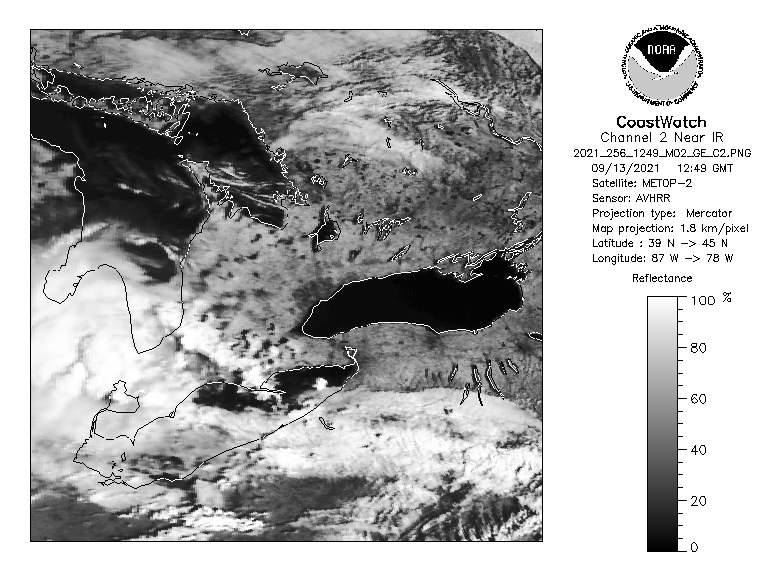 NOAA
NATIONAL OCEANIC AND ATMOSPHERIC ADMINISTRATION
U.S. DEPARTMENT OF COMMERCE

CoastWatch
Channel 2 Near IR
2021_256_1249_M02_GE_C2.PNG
09/13/2021 12:49 GMT
Satellite: METOP-2
Sensor: AVHRR
Projection type: Mercator
Map projection: 1.8 km/pixel
Latitude : 39 N -> 45 N
Longitude: 87 W -> 78 W

Reflectance
100 %
80
60
40
20
0